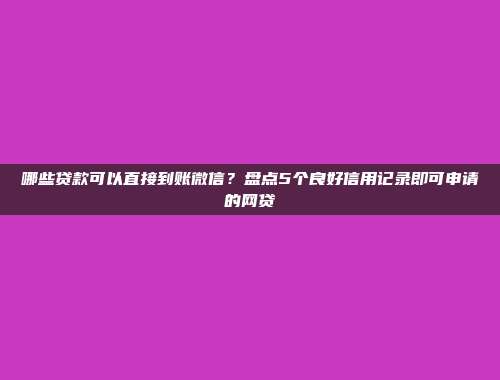 哪些贷款可以直接到账微信？盘点5个良好信用记录即可申请的网贷